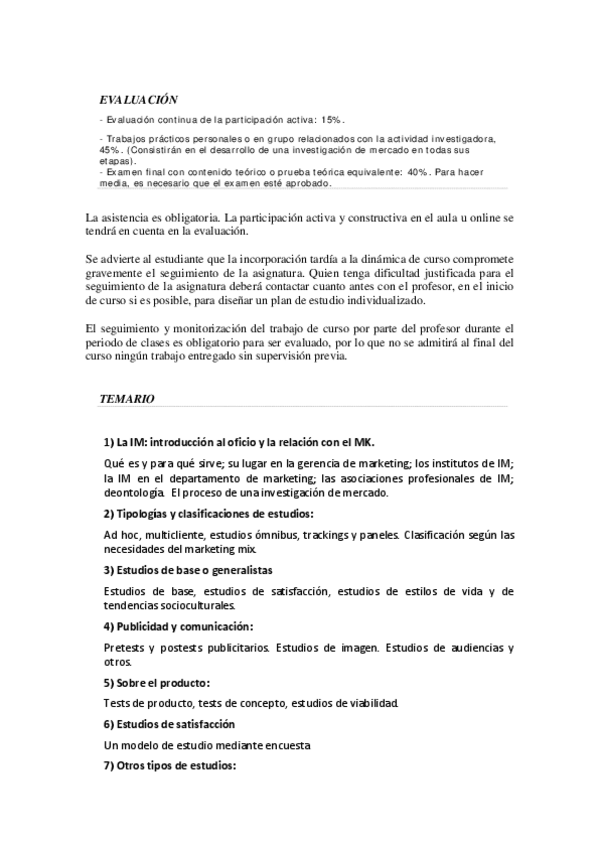 EVALUACIÓN

- Evaluación continua de la participación activa: 15%.

- Trabajos prácticos personales o en grupo relacionados con la actividad investigadora, 45%. (Consistirán en el desarrollo de una investigación de mercado en todas sus etapas).
- Examen final con contenido teórico o prueba teórica equivalente: 40%. Para hacer media, es necesario que el examen esté aprobado.

La asistencia es obligatoria. La participación activa y constructiva en el aula u online se tendrá en cuenta en la evaluación.

Se advierte al estudiante que la incorporación tardía a la dinámica de curso compromete gravemente el seguimiento de la asignatura. Quien tenga dificultad justificada para el seguimiento de la asignatura deberá contactar cuanto antes con el profesor, en el inicio de curso si es posible, para diseñar un plan de estudio individualizado.

El seguimiento y monitorización del trabajo de curso por parte del profesor durante el periodo de clases es obligatorio para ser evaluado, por lo que no se admitirá al final del curso ningún trabajo entregado sin supervisión previa.

TEMARIO

1) La IM: introducción al oficio y la relación con el MK.

Qué es y para qué sirve; su lugar en la gerencia de marketing; los institutos de IM; la IM en el departamento de marketing; las asociaciones profesionales de IM; deontología. El proceso de una investigación de mercado.

2) Tipologías y clasificaciones de estudios:

Ad hoc, multicliente, estudios ómnibus, trackings y paneles. Clasificación según las necesidades del marketing mix.

3) Estudios de base o generalistas

Estudios de base, estudios de satisfacción, estudios de estilos de vida y de tendencias socioculturales.

4) Publicidad y comunicación:

Pretests y postests publicitarios. Estudios de imagen. Estudios de audiencias y otros.

5) Sobre el producto:

Tests de producto, tests de concepto, estudios de viabilidad.

6) Estudios de satisfacción

Un modelo de estudio mediante encuesta

7) Otros tipos de estudios: